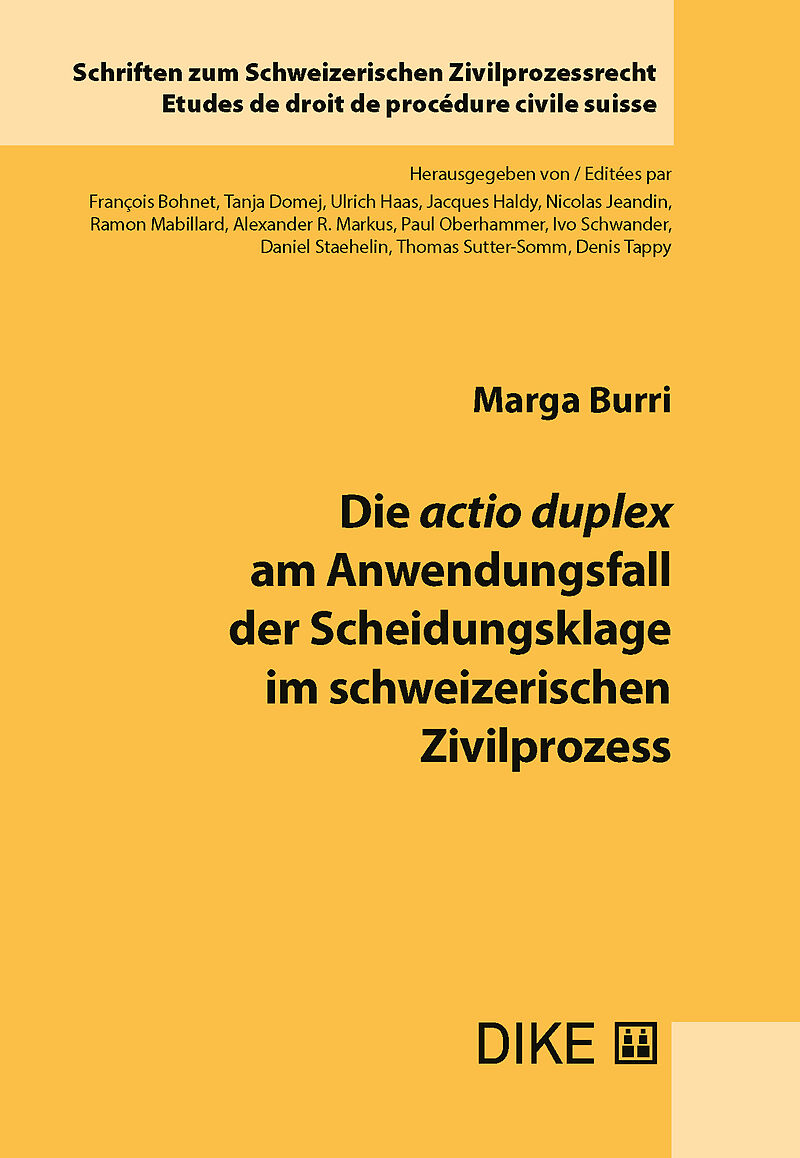 Schriften zum Schweizerischen Zivilprozessrecht
Etudes de droit de procédure civile suisse

Herausgegeben von / Editées par
François Bohnet, Tanja Domej, Ulrich Haas, Jacques Haldy, Nicolas Jeandin, Ramon Mabillard, Alexander R. Markus, Paul Oberhammer, Ivo Schwander, Daniel Staehelin, Thomas Sutter-Somm, Denis Tappy

Marga Burri

Die actio duplex
am Anwendungsfall
der Scheidungsklage
im schweizerischen
Zivilprozess

DIKE